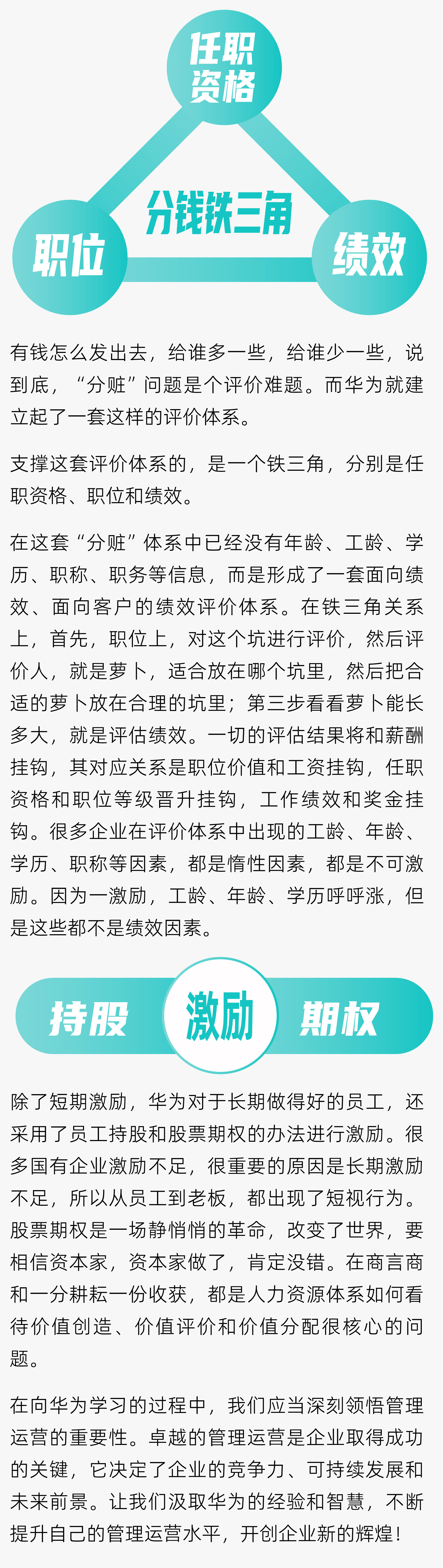 任职资格

分钱铁三角

职位

绩效

有钱怎么发出去，给谁多一些，给谁少一些，说到底，“分赃”问题是个评价难题。而华为就建立起了一套这样的评价体系。

支撑这套评价体系的，是一个铁三角，分别是任职资格、职位和绩效。

在这套“分赃”体系中已经没有年龄、工龄、学历、职称、职务等信息，而是形成了一套面向绩效、面向客户的绩效评价体系。在铁三角关系上，首先，职位上，对这个坑进行评价，然后评价人，就是萝卜，适合放在哪个坑里，然后把合适的萝卜放在合理的坑里；第三步看看萝卜能长多大，就是评估绩效。一切的评估结果将和薪酬挂钩，其对应关系是职位价值和工资挂钩，任职资格和职位等级晋升挂钩，工作绩效和奖金挂钩。很多企业在评价体系中出现的工龄、年龄、学历、职称等因素，都是惰性因素，都是不可激励。因为一激励，工龄、年龄、学历呼呼涨，但是这些都不是绩效因素。

持股

激励

期权

除了短期激励，华为对于长期做得好的员工，还采用了员工持股和股票期权的办法进行激励。很多国有企业激励不足，很重要的原因是长期激励不足，所以从员工到老板，都出现了短视行为。股票期权是一场静悄悄的革命，改变了世界，要相信资本家，资本家做了，肯定没错。在商言商和一分耕耘一份收获，都是人力资源体系如何看待价值创造、价值评价和价值分配很核心的问题。

在向华为学习的过程中，我们应当深刻领悟管理运营的重要性。卓越的管理运营是企业取得成功的关键，它决定了企业的竞争力、可持续发展和未来前景。让我们汲取华为的经验和智慧，不断提升自己的管理运营水平，开创企业新的辉煌！